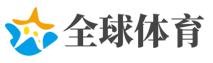 全球体育